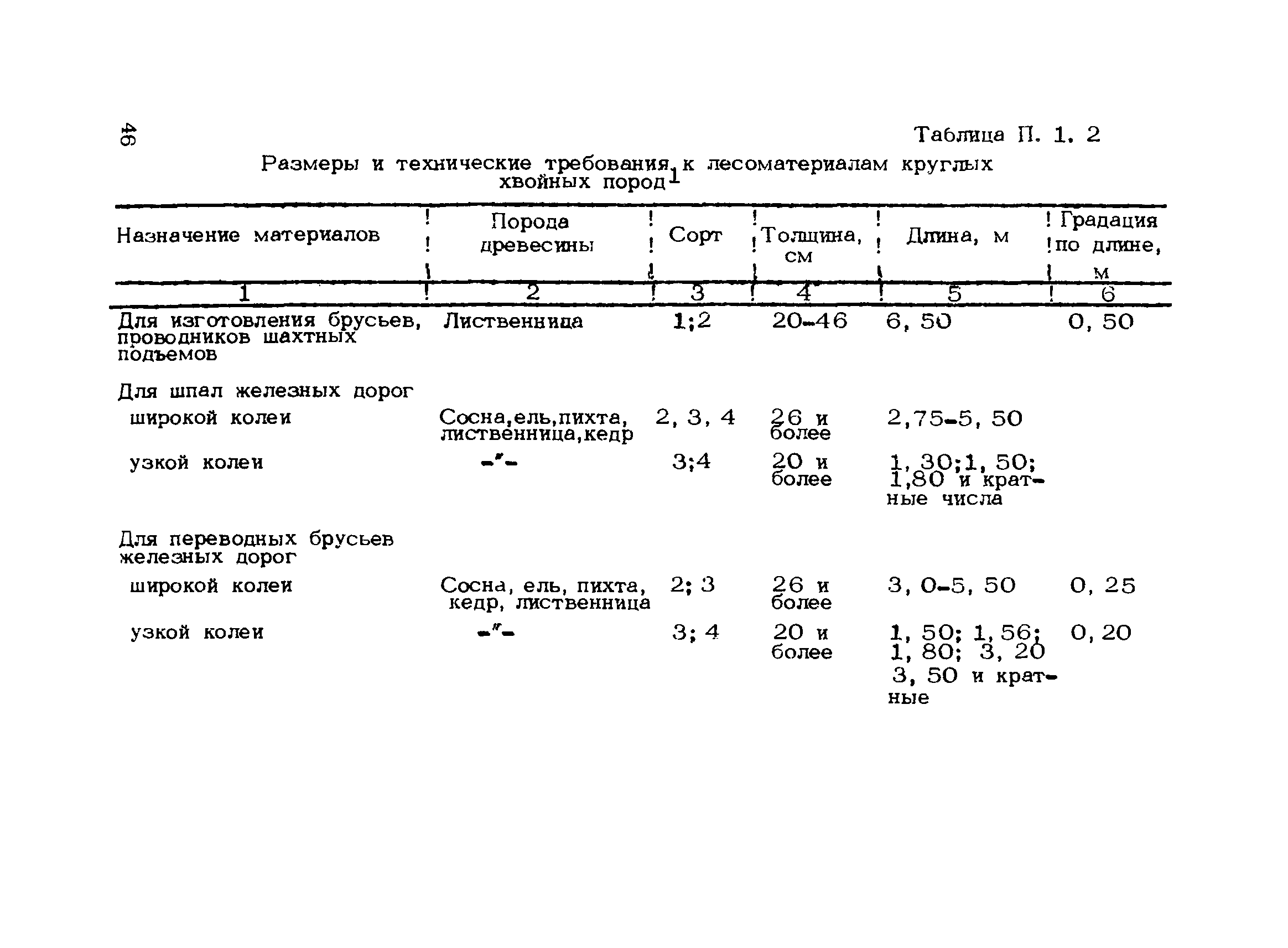 46

Таблица П. 1. 2

Размеры и технические требования к лесоматериалам круглых хвойных пород$^1$

| Назначение материалов | Порода древесины | Сорт | Толщина, см | Длина, м | Градация по длине, м |
|---|---|---|---|---|---|
| 1 | 2 | 3 | 4 | 5 | 6 |
| Для изготовления брусьев, проводников шахтных подъемов | Лиственница | 1;2 | 20-46 | 6, 50 | 0, 50 |
| Для шпал железных дорог | | | | | |
| широкой колеи | Сосна,ель,пихта, лиственница,кедр | 2, 3, 4 | 26 и более | 2,75-5, 50 | |
| узкой колеи | -"- | 3;4 | 20 и более | 1, 30;1, 50; 1,80 и кратные числа | |
| Для переводных брусьев железных дорог | | | | | |
| широкой колеи | Сосна, ель, пихта, кедр, лиственница | 2; 3 | 26 и более | 3, 0-5, 50 | 0, 25 |
| узкой колеи | -"- | 3; 4 | 20 и более | 1, 50; 1, 56; 1, 80; 3, 20 3, 50 и кратные | 0, 20 |